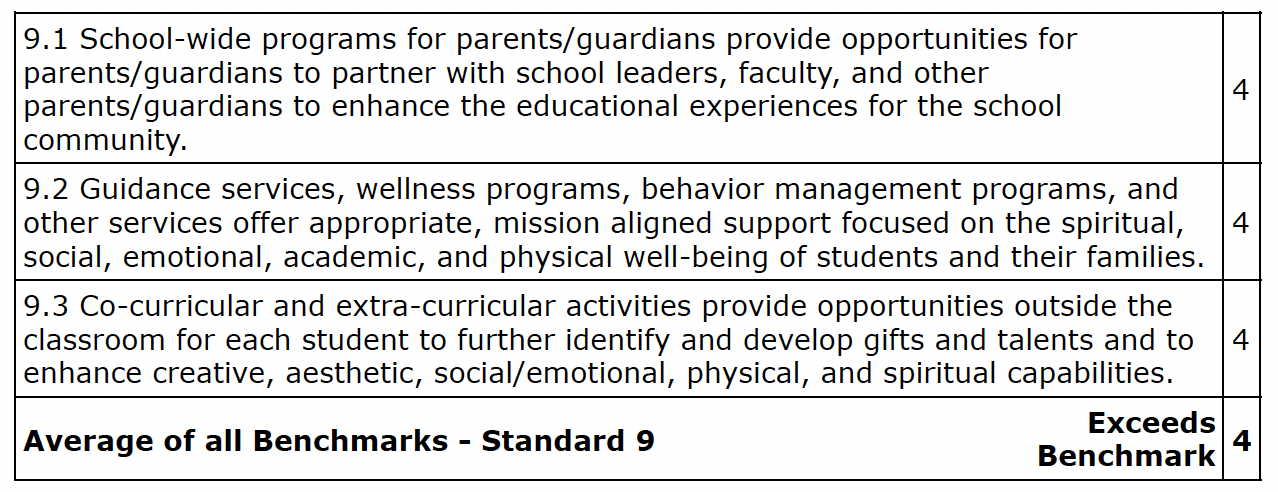 | | |
|---|---|
| 9.1 School-wide programs for parents/guardians provide opportunities for parents/guardians to partner with school leaders, faculty, and other parents/guardians to enhance the educational experiences for the school community. | 4 |
| 9.2 Guidance services, wellness programs, behavior management programs, and other services offer appropriate, mission aligned support focused on the spiritual, social, emotional, academic, and physical well-being of students and their families. | 4 |
| 9.3 Co-curricular and extra-curricular activities provide opportunities outside the classroom for each student to further identify and develop gifts and talents and to enhance creative, aesthetic, social/emotional, physical, and spiritual capabilities. | 4 |
| **Average of all Benchmarks - Standard 9** **Exceeds Benchmark** | **4** |